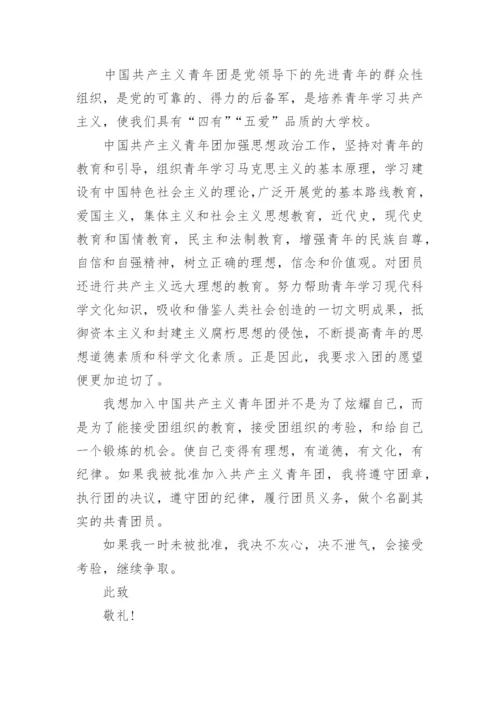 中国共产主义青年团是党领导下的先进青年的群众性组织，是党的可靠的、得力的后备军，是培养青年学习共产主义，使我们具有“四有”“五爱”品质的大学校。

中国共产主义青年团加强思想政治工作，坚持对青年的教育和引导，组织青年学习马克思主义的基本原理，学习建设有中国特色社会主义的理论，广泛开展党的基本路线教育，爱国主义，集体主义和社会主义思想教育，近代史，现代史教育和国情教育，民主和法制教育，增强青年的民族自尊，自信和自强精神，树立正确的理想，信念和价值观。对团员还进行共产主义远大理想的教育。努力帮助青年学习现代科学文化知识，吸收和借鉴人类社会创造的一切文明成果，抵御资本主义和封建主义腐朽思想的侵蚀，不断提高青年的思想道德素质和科学文化素质。正是因此，我要求入团的愿望便更加迫切了。

我想加入中国共产主义青年团并不是为了炫耀自己，而是为了能接受团组织的教育，接受团组织的考验，和给自己一个锻炼的机会。使自己变得有理想，有道德，有文化，有纪律。如果我被批准加入共产主义青年团，我将遵守团章，执行团的决议，遵守团的纪律，履行团员义务，做个名副其实的共青团员。

如果我一时未被批准，我决不灰心，决不泄气，会接受考验，继续争取。

此致

敬礼！